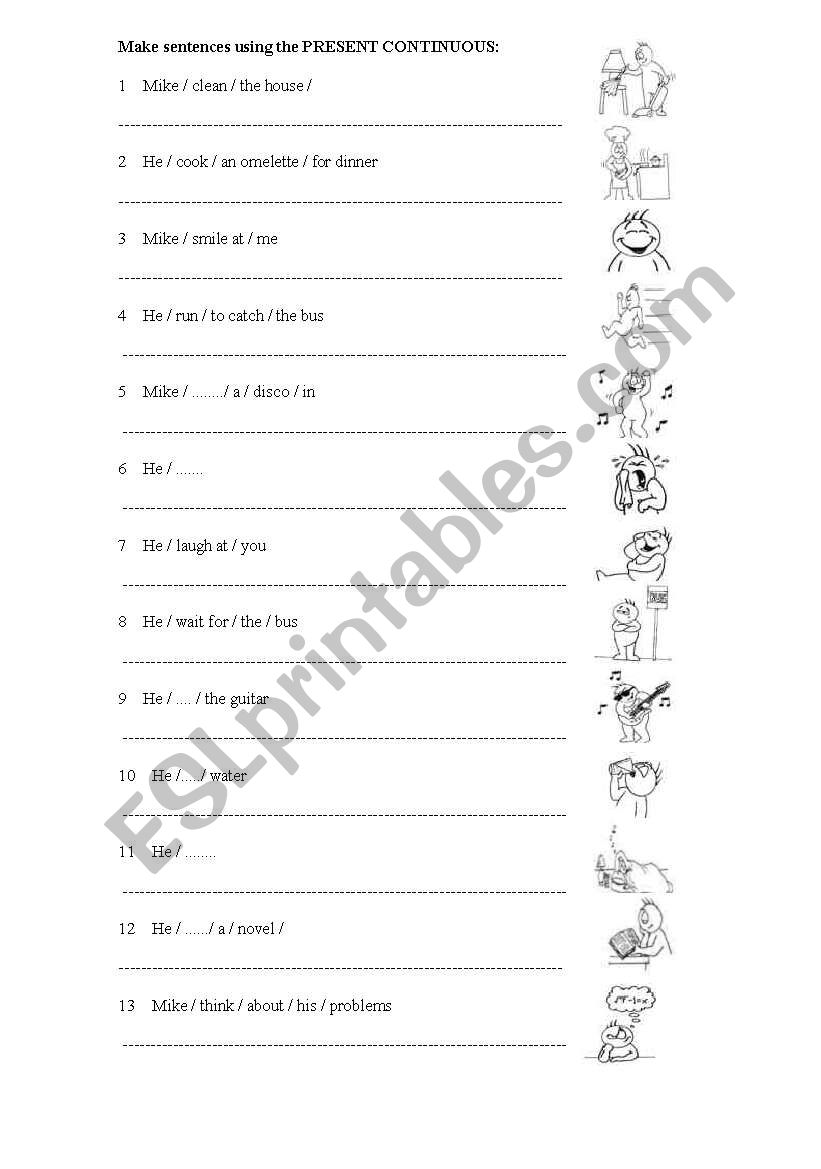 Make sentences using the PRESENT CONTINUOUS:

1 Mike / clean / the house /

--------------------------------------------------------------------------------

2 He / cook / an omelette / for dinner

--------------------------------------------------------------------------------

3 Mike / smile at / me

--------------------------------------------------------------------------------

4 He / run / to catch / the bus

--------------------------------------------------------------------------------

5 Mike / ......../ a / disco / in

--------------------------------------------------------------------------------

6 He / .......

--------------------------------------------------------------------------------

7 He / laugh at / you

--------------------------------------------------------------------------------

8 He / wait for / the / bus

--------------------------------------------------------------------------------

9 He / .... / the guitar

--------------------------------------------------------------------------------

10 He /...../ water

--------------------------------------------------------------------------------

11 He / ........

--------------------------------------------------------------------------------

12 He / ....../ a / novel /

--------------------------------------------------------------------------------

13 Mike / think / about / his / problems

--------------------------------------------------------------------------------

ESLprintables.com